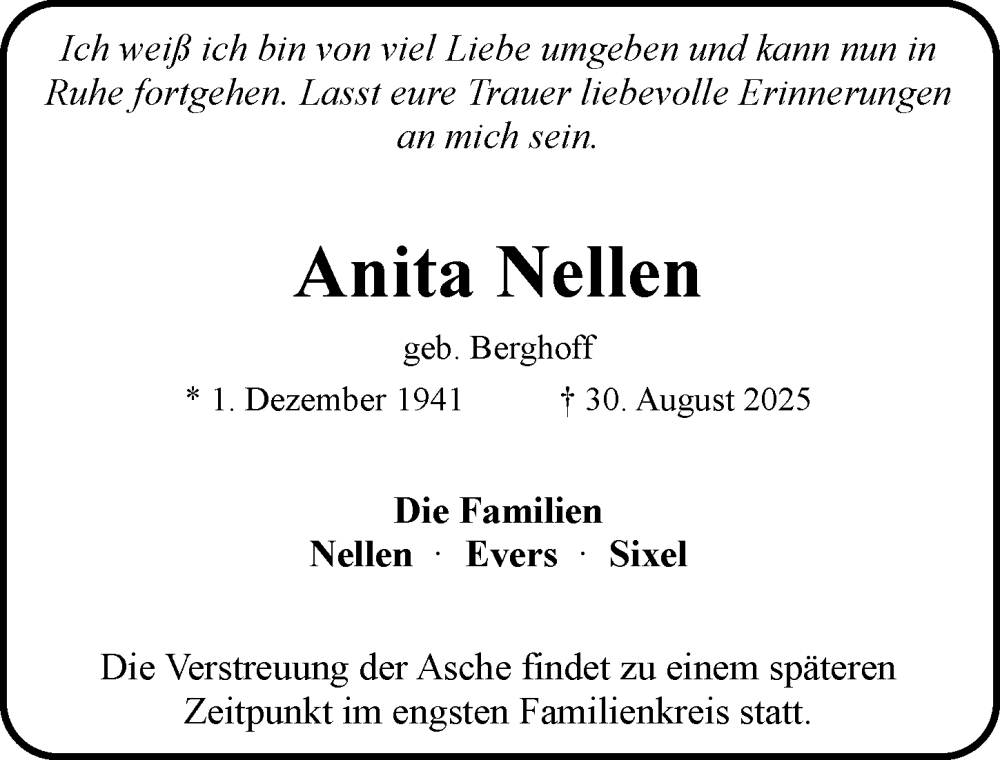 Ich weiß ich bin von viel Liebe umgeben und kann nun in Ruhe fortgehen. Lasst eure Trauer liebevolle Erinnerungen an mich sein.

Anita Nellen

geb. Berghoff

* 1. Dezember 1941 † 30. August 2025

Die Familien
Nellen · Evers · Sixel

Die Verstreuung der Asche findet zu einem späteren Zeitpunkt im engsten Familienkreis statt.